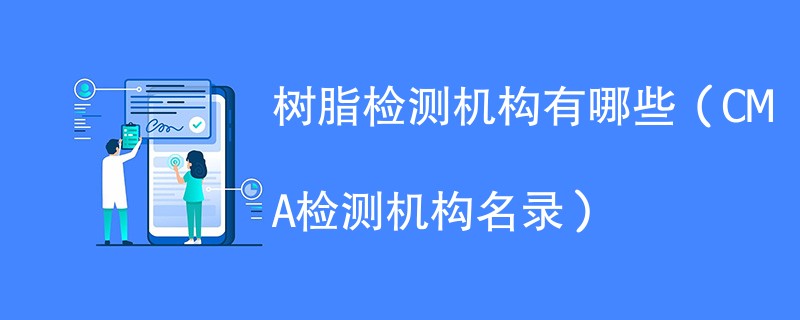 树脂检测机构有哪些（CMA检测机构名录）